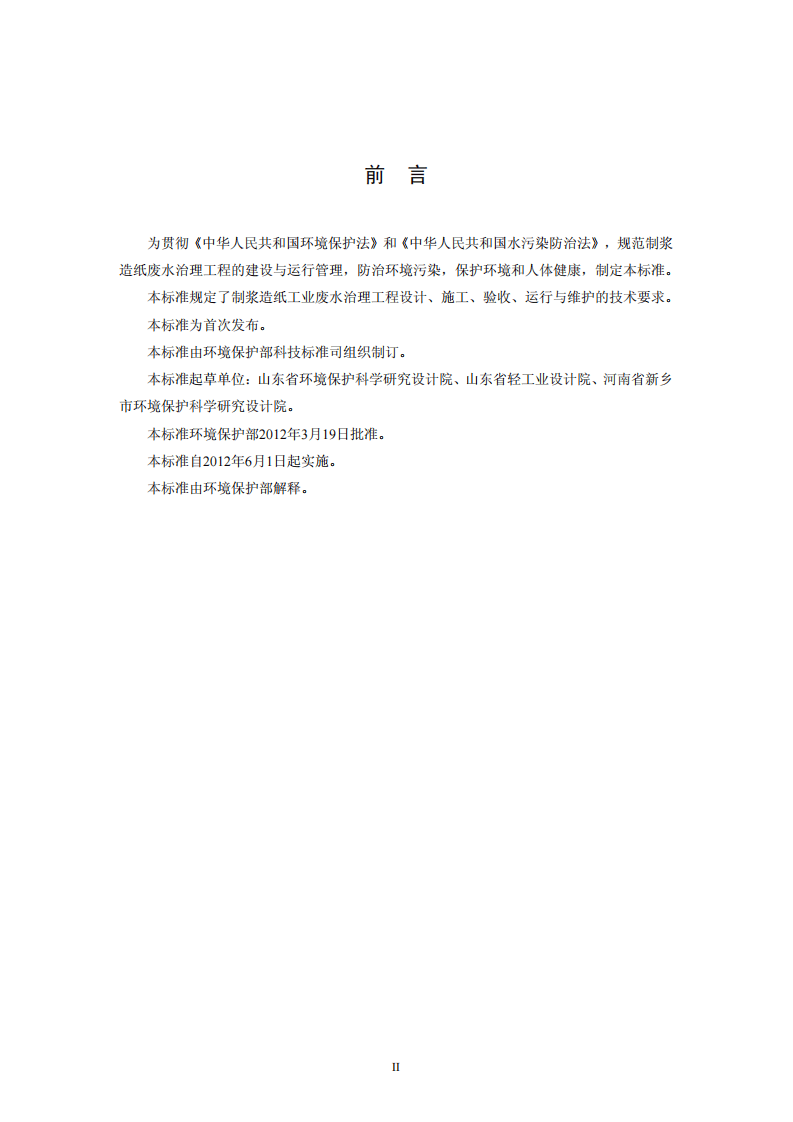 前 言

为贯彻《中华人民共和国环境保护法》和《中华人民共和国水污染防治法》，规范制浆造纸废水治理工程的建设与运行管理，防治环境污染，保护环境和人体健康，制定本标准。

本标准规定了制浆造纸工业废水治理工程设计、施工、验收、运行与维护的技术要求。

本标准为首次发布。

本标准由环境保护部科技标准司组织制订。

本标准起草单位：山东省环境保护科学研究设计院、山东省轻工业设计院、河南省新乡市环境保护科学研究设计院。

本标准环境保护部2012年3月19日批准。

本标准自2012年6月1日起实施。

本标准由环境保护部解释。

II